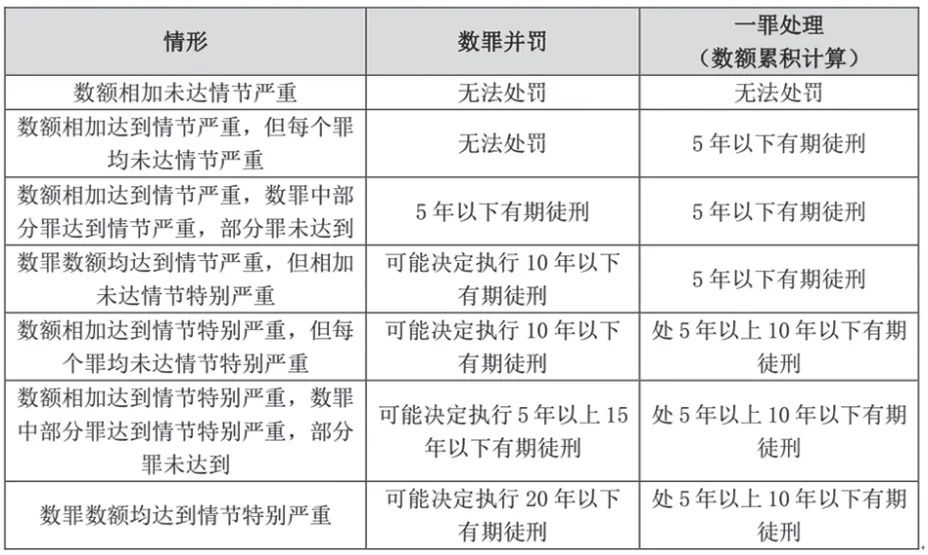 | 情形 | 数罪并罚 | 一罪处理（数额累积计算） |
|---|---|---|
| 数额相加未达情节严重 | 无法处罚 | 无法处罚 |
| 数额相加达到情节严重，但每个罪均未达情节严重 | 无法处罚 | 5年以下有期徒刑 |
| 数额相加达到情节严重，数罪中部分罪达到情节严重，部分罪未达到 | 5年以下有期徒刑 | 5年以下有期徒刑 |
| 数罪数额均达到情节严重，但相加未达情节特别严重 | 可能决定执行10年以下有期徒刑 | 5年以下有期徒刑 |
| 数额相加达到情节特别严重，但每个罪均未达情节特别严重 | 可能决定执行10年以下有期徒刑 | 处5年以上10年以下有期徒刑 |
| 数额相加达到情节特别严重，数罪中部分罪达到情节特别严重，部分罪未达到 | 可能决定执行5年以上15年以下有期徒刑 | 处5年以上10年以下有期徒刑 |
| 数罪数额均达到情节特别严重 | 可能决定执行20年以下有期徒刑 | 处5年以上10年以下有期徒刑 |